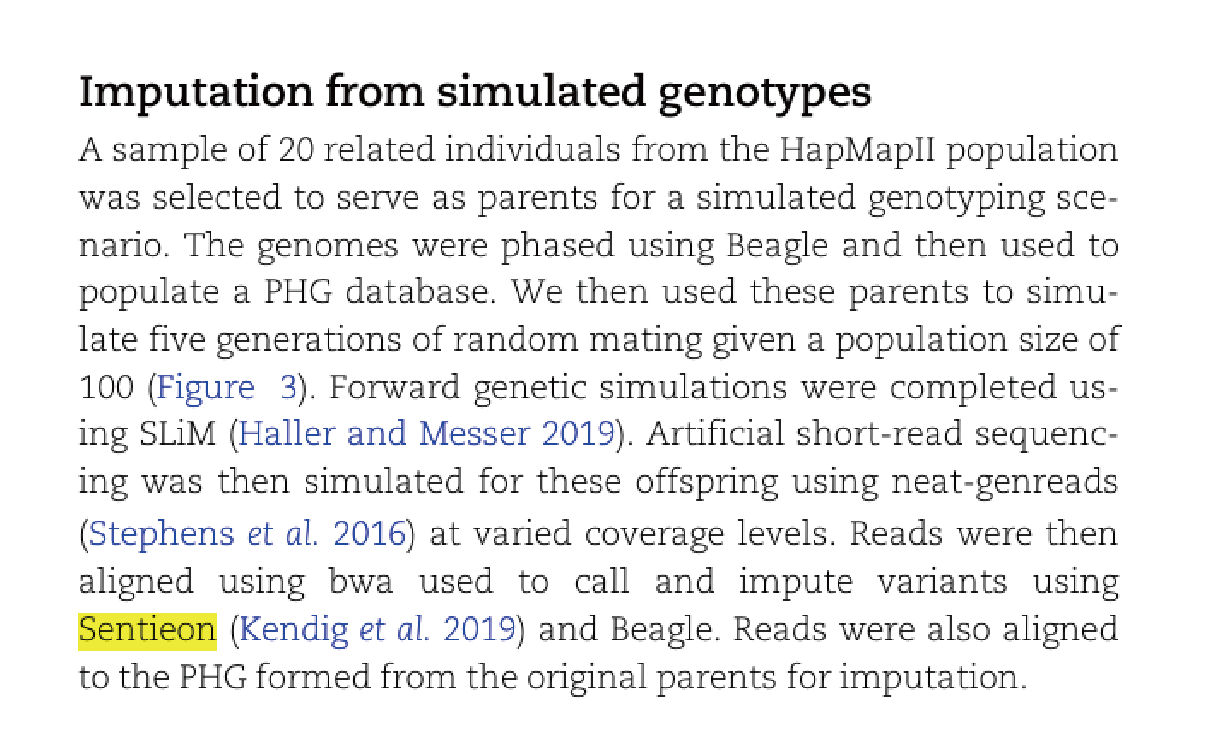 Imputation from simulated genotypes

A sample of 20 related individuals from the HapMapII population was selected to serve as parents for a simulated genotyping scenario. The genomes were phased using Beagle and then used to populate a PHG database. We then used these parents to simulate five generations of random mating given a population size of 100 (Figure 3). Forward genetic simulations were completed using SLiM (Haller and Messer 2019). Artificial short-read sequencing was then simulated for these offspring using neat-genreads (Stephens et al. 2016) at varied coverage levels. Reads were then aligned using bwa used to call and impute variants using Sentieon (Kendig et al. 2019) and Beagle. Reads were also aligned to the PHG formed from the original parents for imputation.